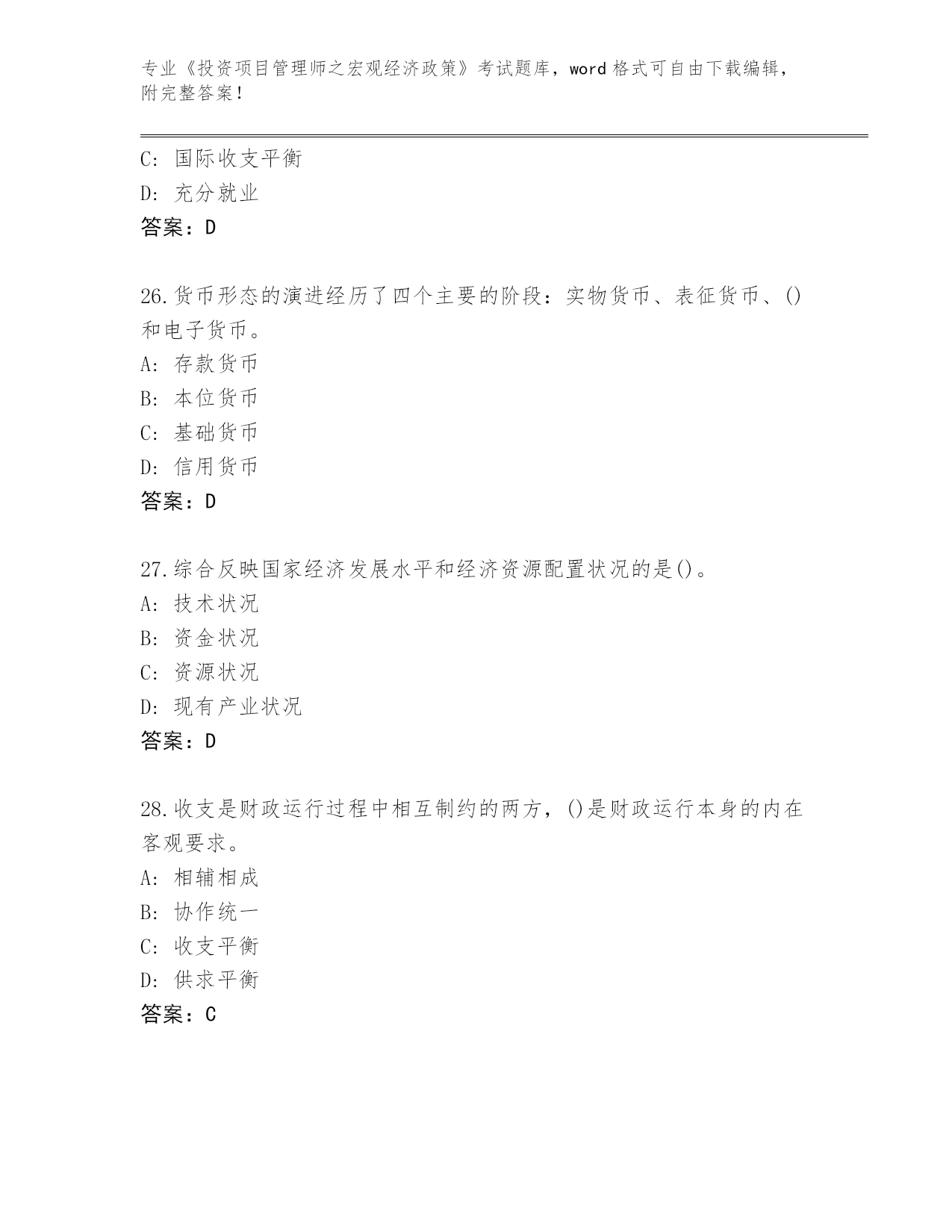 专业《投资项目管理师之宏观经济政策》考试题库，word 格式可自由下载编辑，附完整答案！

C: 国际收支平衡
D: 充分就业
答案：D

26.货币形态的演进经历了四个主要的阶段：实物货币、表征货币、()和电子货币。
A: 存款货币
B: 本位货币
C: 基础货币
D: 信用货币
答案：D

27.综合反映国家经济发展水平和经济资源配置状况的是()。
A: 技术状况
B: 资金状况
C: 资源状况
D: 现有产业状况
答案：D

28.收支是财政运行过程中相互制约的两方，()是财政运行本身的内在客观要求。
A: 相辅相成
B: 协作统一
C: 收支平衡
D: 供求平衡
答案：C